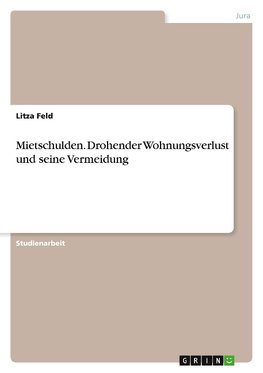 Jura

Litza Feld

Mietschulden. Drohender Wohnungsverlust und seine Vermeidung

Studienarbeit

GRIN